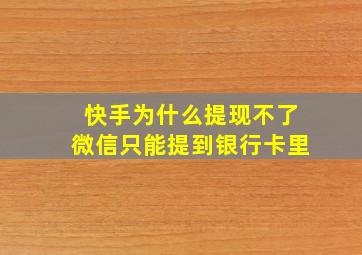 快手为什么提现不了
微信只能提到银行卡里